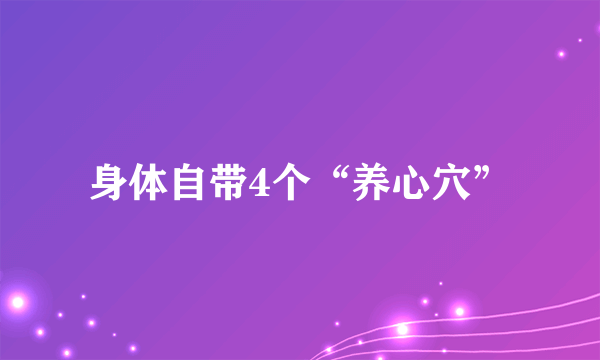 身体自带4个“养心穴”